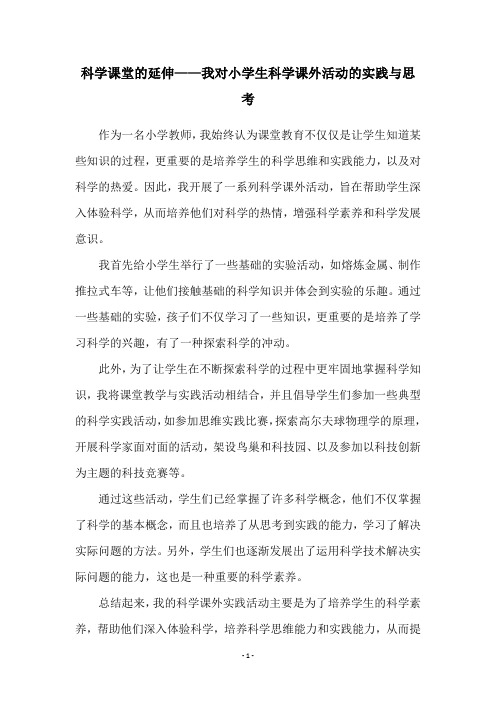 科学课堂的延伸——我对小学生科学课外活动的实践与思考

作为一名小学教师，我始终认为课堂教育不仅仅是让学生知道某些知识的过程，更重要的是培养学生的科学思维和实践能力，以及对科学的热爱。因此，我开展了一系列科学课外活动，旨在帮助学生深入体验科学，从而培养他们对科学的热情，增强科学素养和科学发展意识。

我首先给小学生举行了一些基础的实验活动，如熔炼金属、制作推拉式车等，让他们接触基础的科学知识并体会到实验的乐趣。通过一些基础的实验，孩子们不仅学习了一些知识，更重要的是培养了学习科学的兴趣，有了一种探索科学的冲动。

此外，为了让学生在不断探索科学的过程中更牢固地掌握科学知识，我将课堂教学与实践活动相结合，并且倡导学生们参加一些典型的科学实践活动，如参加思维实践比赛，探索高尔夫球物理学的原理，开展科学家面对面的活动，架设鸟巢和科技园、以及参加以科技创新为主题的科技竞赛等。

通过这些活动，学生们已经掌握了许多科学概念，他们不仅掌握了科学的基本概念，而且也培养了从思考到实践的能力，学习了解决实际问题的方法。另外，学生们也逐渐发展出了运用科学技术解决实际问题的能力，这也是一种重要的科学素养。

总结起来，我的科学课外实践活动主要是为了培养学生的科学素养，帮助他们深入体验科学，培养科学思维能力和实践能力，从而提

- 1 -